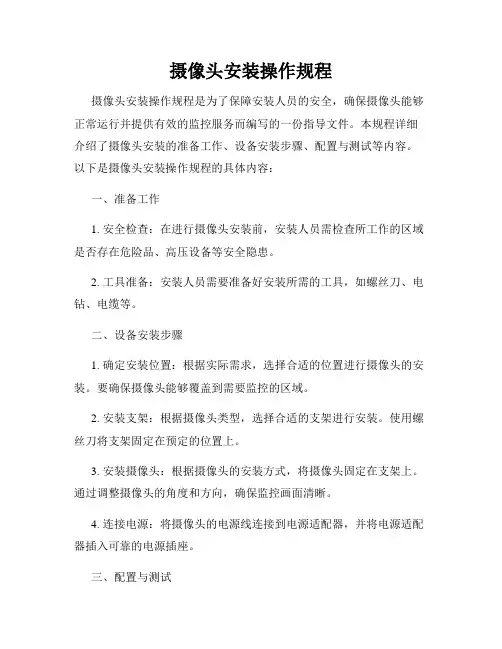 摄像头安装操作规程

摄像头安装操作规程是为了保障安装人员的安全，确保摄像头能够正常运行并提供有效的监控服务而编写的一份指导文件。本规程详细介绍了摄像头安装的准备工作、设备安装步骤、配置与测试等内容。以下是摄像头安装操作规程的具体内容：

一、准备工作

1. 安全检查：在进行摄像头安装前，安装人员需检查所工作的区域是否存在危险品、高压设备等安全隐患。

2. 工具准备：安装人员需要准备好安装所需的工具，如螺丝刀、电钻、电缆等。

二、设备安装步骤

1. 确定安装位置：根据实际需求，选择合适的位置进行摄像头的安装。要确保摄像头能够覆盖到需要监控的区域。

2. 安装支架：根据摄像头类型，选择合适的支架进行安装。使用螺丝刀将支架固定在预定的位置上。

3. 安装摄像头：根据摄像头的安装方式，将摄像头固定在支架上。通过调整摄像头的角度和方向，确保监控画面清晰。

4. 连接电源：将摄像头的电源线连接到电源适配器，并将电源适配器插入可靠的电源插座。

三、配置与测试